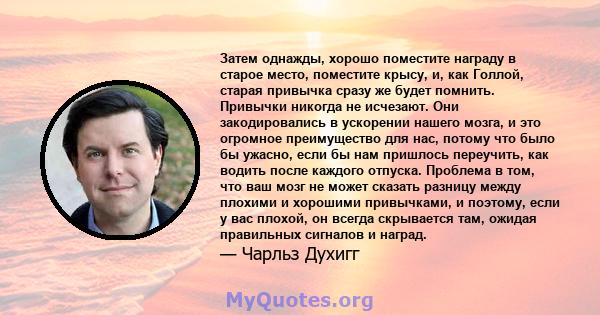 Затем однажды, хорошо поместите награду в старое место, поместите крысу, и, как Голлой, старая привычка сразу же будет помнить. Привычки никогда не исчезают. Они закодировались в ускорении нашего мозга, и это огромное преимущество для нас, потому что было бы ужасно, если бы нам пришлось переучить, как водить после каждого отпуска. Проблема в том, что ваш мозг не может сказать разницу между плохими и хорошими привычками, и поэтому, если у вас плохой, он всегда скрывается там, ожидая правильных сигналов и наград.

— Чарльз Духигг

MyQuotes.org